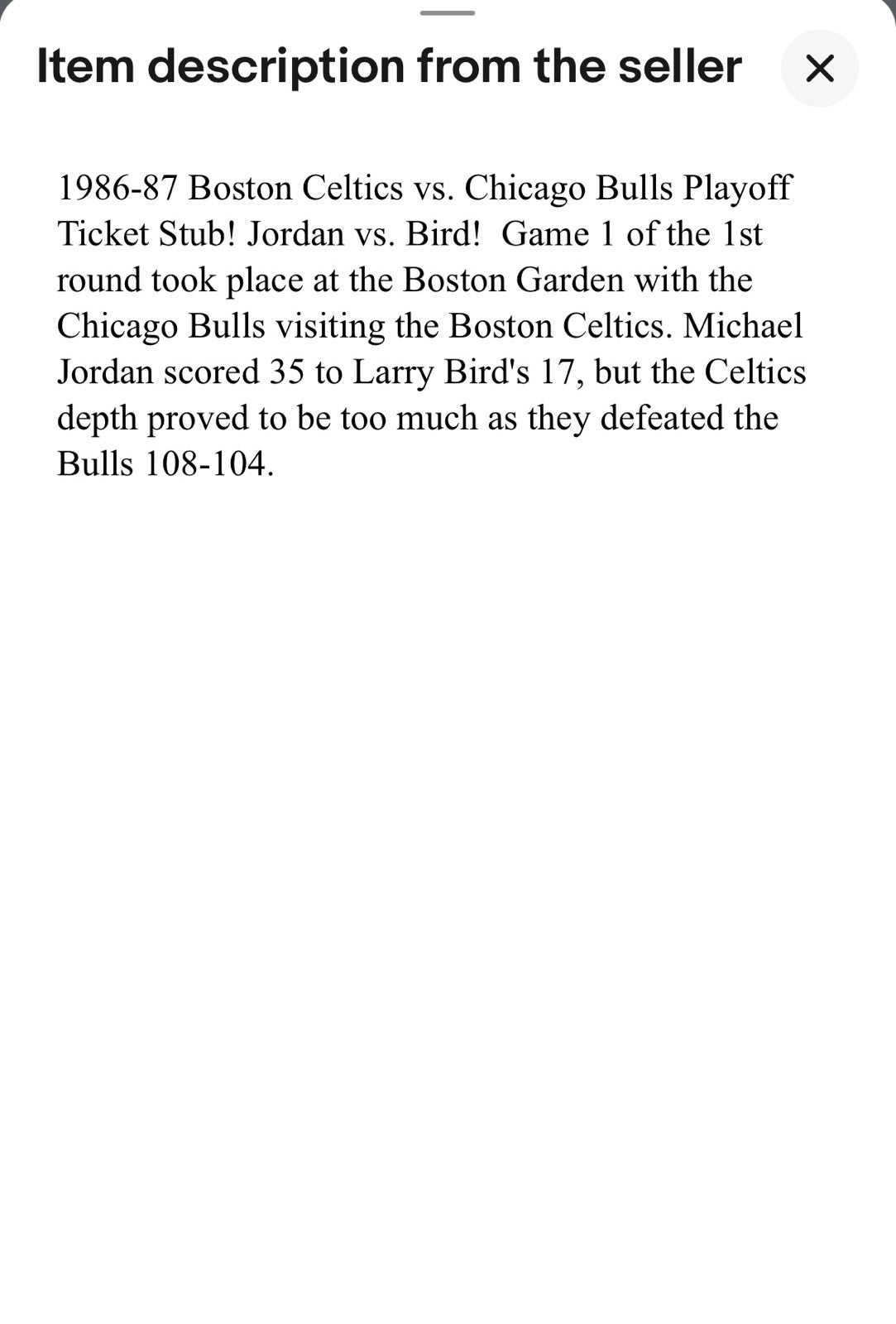 Item description from the seller

1986-87 Boston Celtics vs. Chicago Bulls Playoff Ticket Stub! Jordan vs. Bird!  Game 1 of the 1st round took place at the Boston Garden with the Chicago Bulls visiting the Boston Celtics. Michael Jordan scored 35 to Larry Bird's 17, but the Celtics depth proved to be too much as they defeated the Bulls 108-104.